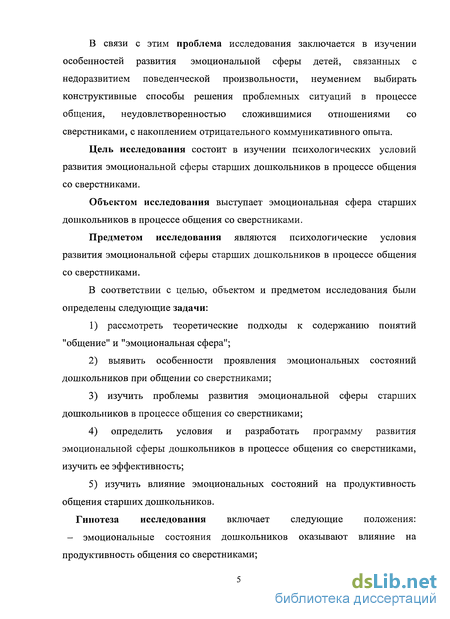 В связи с этим проблема исследования заключается в изучении особенностей развития эмоциональной сферы детей, связанных с недоразвитием поведенческой произвольности, неумением выбирать конструктивные способы решения проблемных ситуаций в процессе общения, неудовлетворенностью сложившимися отношениями со сверстниками, с накоплением отрицательного коммуникативного опыта.

Цель исследования состоит в изучении психологических условий развития эмоциональной сферы старших дошкольников в процессе общения со сверстниками.

Объектом исследования выступает эмоциональная сфера старших дошкольников в процессе общения со сверстниками.

Предметом исследования являются психологические условия развития эмоциональной сферы старших дошкольников в процессе общения со сверстниками.

В соответствии с целью, объектом и предметом исследования были определены следующие задачи:

1) рассмотреть теоретические подходы к содержанию понятий "общение" и "эмоциональная сфера";

2) выявить особенности проявления эмоциональных состояний дошкольников при общении со сверстниками;

3) изучить проблемы развития эмоциональной сферы старших дошкольников в процессе общения со сверстниками;

4) определить условия и разработать программу развития эмоциональной сферы дошкольников в процессе общения со сверстниками, изучить ее эффективность;

5) изучить влияние эмоциональных состояний на продуктивность общения старших дошкольников.

Гипотеза исследования включает следующие положения: – эмоциональные состояния дошкольников оказывают влияние на продуктивность общения со сверстниками;

5

dsLib.net
библиотека диссертаций